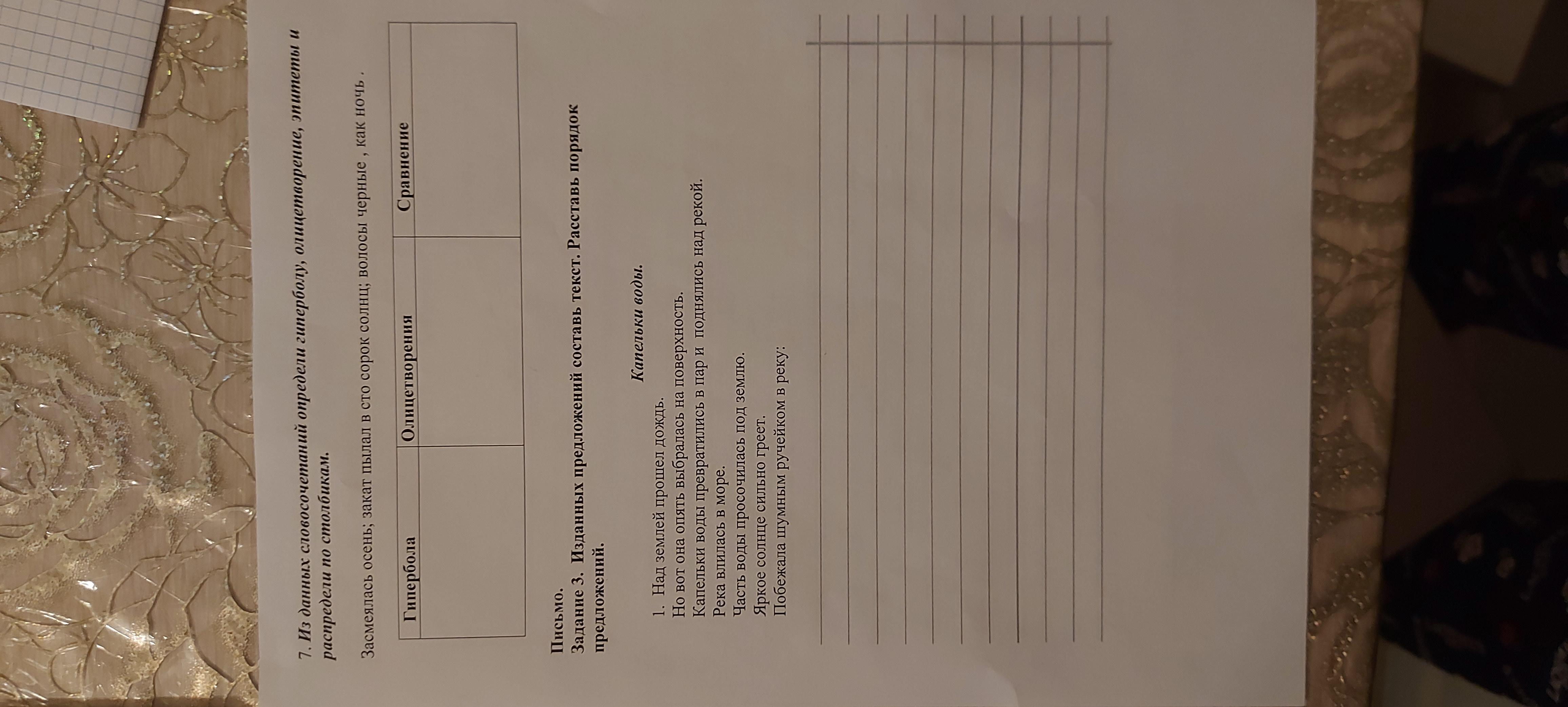 7. Из данных словосочетаний определи гиперболу, олицетворение, эпитеты и распредели по столбикам.

Засмеялась осень; закат пылал в сто сорок солнц; волосы черные , как ночь .

| Гипербола | Олицетворения | Сравнение |
|---|---|---|
| | | |

Письмо.
Задание 3. Изданных предложений составь текст. Расставь порядок предложений.

Капельки воды.

1. Над землей прошел дождь.
Но вот она опять выбралась на поверхность.
Капельки воды превратились в пар и поднялись над рекой.
Река влилась в море.
Часть воды просочилась под землю.
Яркое солнце сильно греет.
Побежала шумным ручейком в реку: